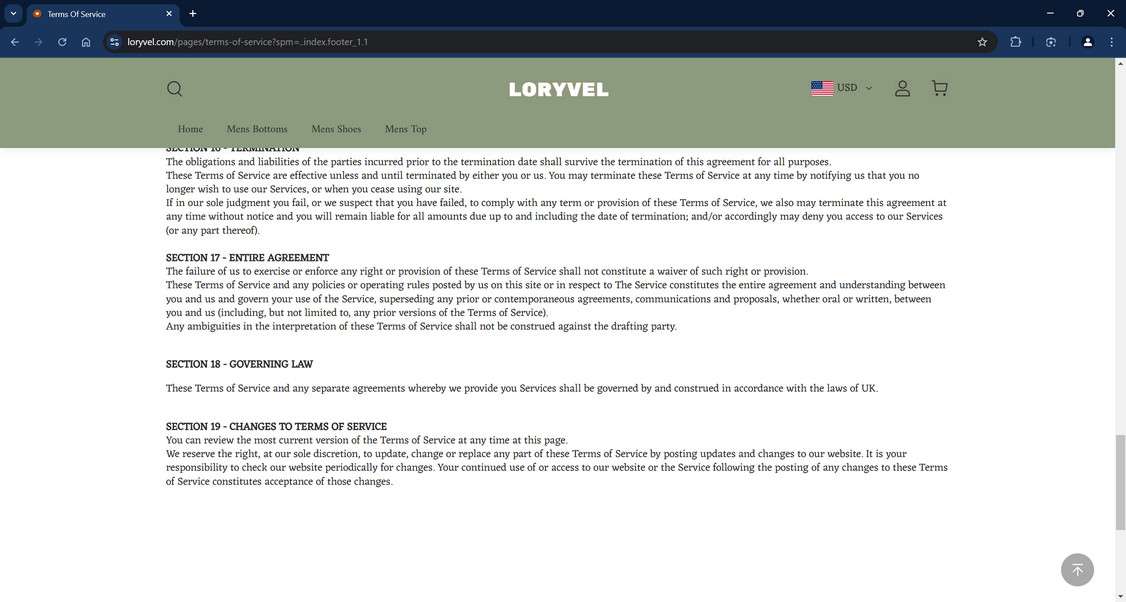 Terms Of Service

loryvel.com/pages/terms-of-service?spm=..index.footer_1.1

LORYVEL

USD

Home Mens Bottoms Mens Shoes Mens Top

SECTION 16 - TERMINATION
The obligations and liabilities of the parties incurred prior to the termination date shall survive the termination of this agreement for all purposes.
These Terms of Service are effective unless and until terminated by either you or us. You may terminate these Terms of Service at any time by notifying us that you no longer wish to use our Services, or when you cease using our site.
If in our sole judgment you fail, or we suspect that you have failed, to comply with any term or provision of these Terms of Service, we also may terminate this agreement at any time without notice and you will remain liable for all amounts due up to and including the date of termination; and/or accordingly may deny you access to our Services (or any part thereof).

SECTION 17 - ENTIRE AGREEMENT
The failure of us to exercise or enforce any right or provision of these Terms of Service shall not constitute a waiver of such right or provision.
These Terms of Service and any policies or operating rules posted by us on this site or in respect to The Service constitutes the entire agreement and understanding between you and us and govern your use of the Service, superseding any prior or contemporaneous agreements, communications and proposals, whether oral or written, between you and us (including, but not limited to, any prior versions of the Terms of Service).
Any ambiguities in the interpretation of these Terms of Service shall not be construed against the drafting party.

SECTION 18 - GOVERNING LAW

These Terms of Service and any separate agreements whereby we provide you Services shall be governed by and construed in accordance with the laws of UK.

SECTION 19 - CHANGES TO TERMS OF SERVICE
You can review the most current version of the Terms of Service at any time at this page.
We reserve the right, at our sole discretion, to update, change or replace any part of these Terms of Service by posting updates and changes to our website. It is your responsibility to check our website periodically for changes. Your continued use of or access to our website or the Service following the posting of any changes to these Terms of Service constitutes acceptance of those changes.